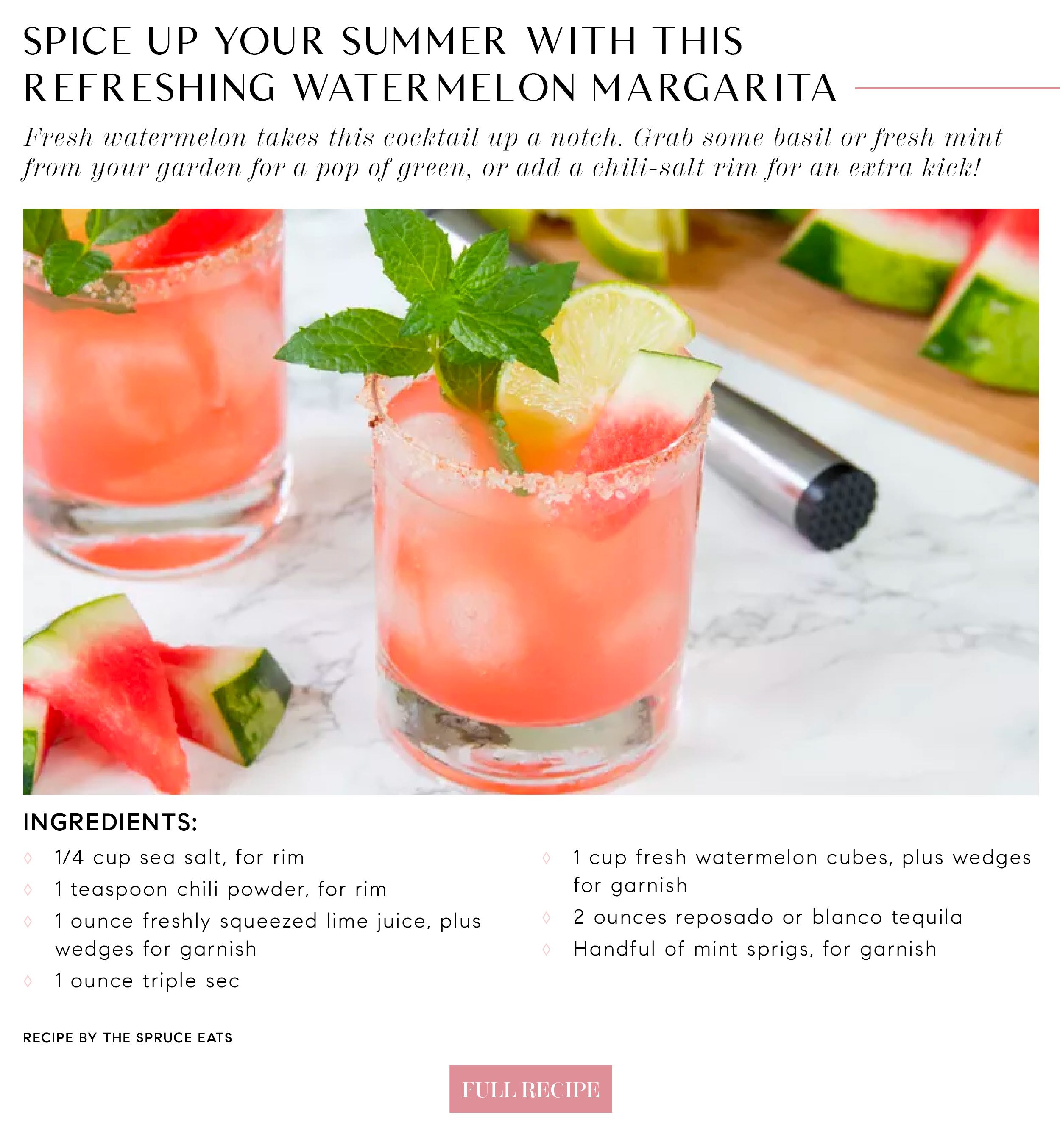 SPICE UP YOUR SUMMER WITH THIS REFRESHING WATERMELON MARGARITA

Fresh watermelon takes this cocktail up a notch. Grab some basil or fresh mint from your garden for a pop of green, or add a chili-salt rim for an extra kick!

INGREDIENTS:

◊ 1/4 cup sea salt, for rim
◊ 1 teaspoon chili powder, for rim
◊ 1 ounce freshly squeezed lime juice, plus wedges for garnish
◊ 1 ounce triple sec

◊ 1 cup fresh watermelon cubes, plus wedges for garnish
◊ 2 ounces reposado or blanco tequila
◊ Handful of mint sprigs, for garnish

RECIPE BY THE SPRUCE EATS

FULL RECIPE